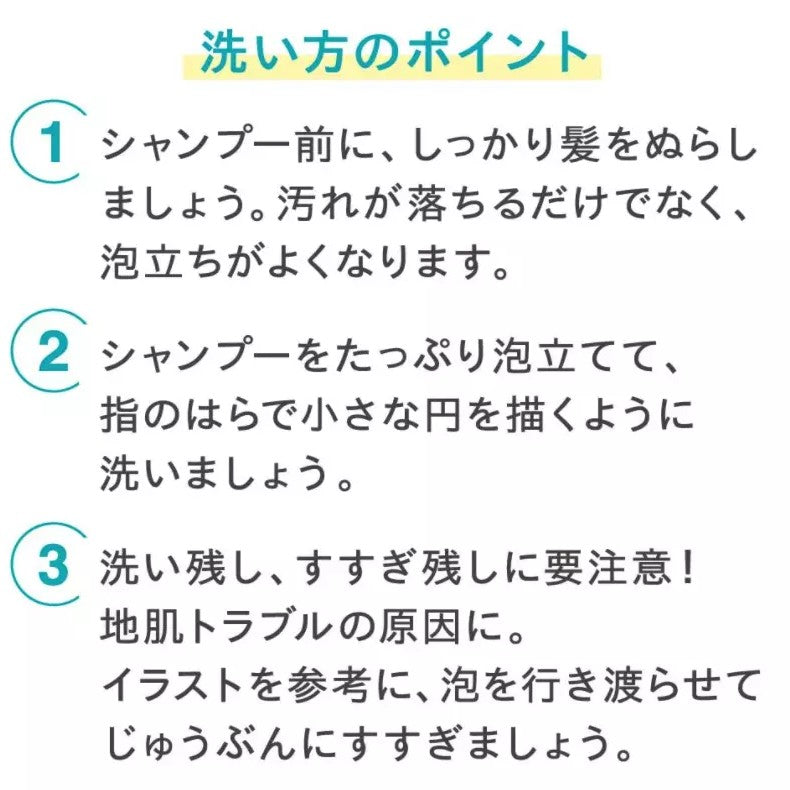 洗い方のポイント

1 シャンプー前に、しっかり髪をぬらしましょう。汚れが落ちるだけでなく、泡立ちがよくなります。

2 シャンプーをたっぷり泡立てて、指のはらで小さな円を描くように洗いましょう。

3 洗い残し、すすぎ残しに要注意！地肌トラブルの原因に。イラストを参考に、泡を行き渡らせてじゅうぶんにすすぎましょう。